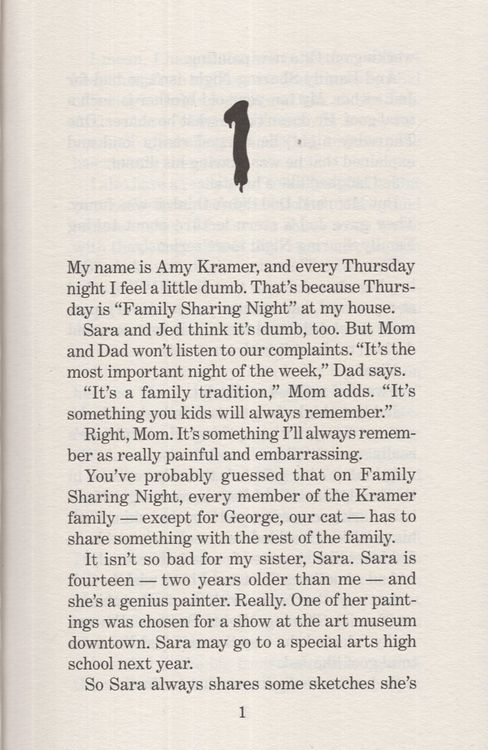 1

My name is Amy Kramer, and every Thursday night I feel a little dumb. That's because Thursday is "Family Sharing Night" at my house.

Sara and Jed think it's dumb, too. But Mom and Dad won't listen to our complaints. "It's the most important night of the week," Dad says.

"It's a family tradition," Mom adds. "It's something you kids will always remember."

Right, Mom. It's something I'll always remember as really painful and embarrassing.

You've probably guessed that on Family Sharing Night, every member of the Kramer family — except for George, our cat — has to share something with the rest of the family.

It isn't so bad for my sister, Sara. Sara is fourteen — two years older than me — and she's a genius painter. Really. One of her paintings was chosen for a show at the art museum downtown. Sara may go to a special arts high school next year.

So Sara always shares some sketches she's

1